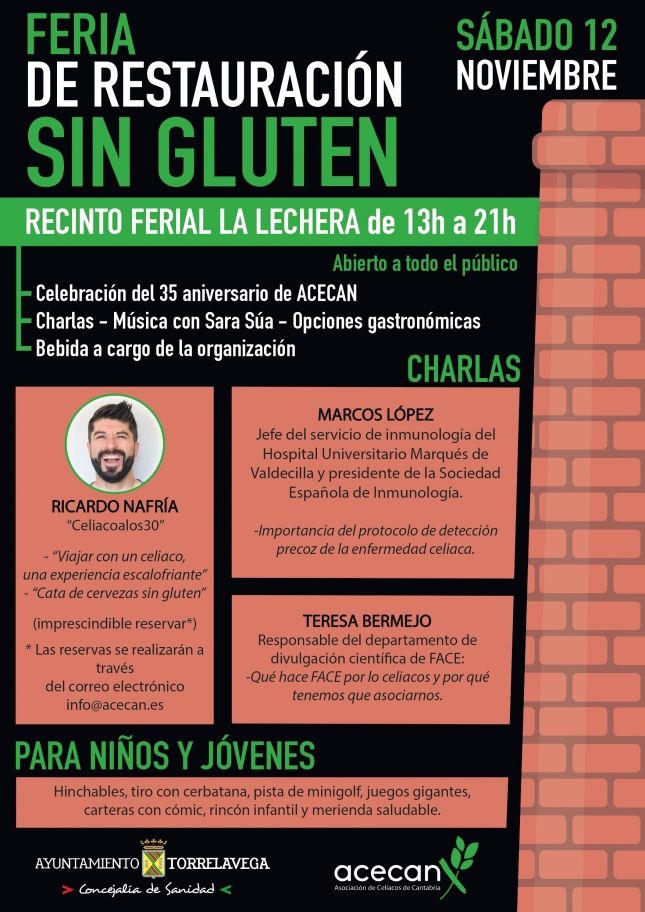 FERIA
DE RESTAURACIÓN
SIN GLUTEN

SÁBADO 12
NOVIEMBRE

RECINTO FERIAL LA LECHERA de 13h a 21h

Abierto a todo el público

Celebración del 35 aniversario de ACECAN
Charlas - Música con Sara Súa - Opciones gastronómicas
Bebida a cargo de la organización

CHARLAS

RICARDO NAFRÍA
"Celiacoalos30"

- "Viajar con un celiaco, una experiencia escalofriante"
- "Cata de cervezas sin gluten"

(imprescindible reservar*)

* Las reservas se realizarán a través
del correo electrónico
info@acecan.es

MARCOS LÓPEZ
Jefe del servicio de inmunología del Hospital Universitario Marqués de Valdecilla y presidente de la Sociedad Española de Inmunología.

-Importancia del protocolo de detección precoz de la enfermedad celiaca.

TERESA BERMEJO
Responsable del departamento de divulgación científica de FACE:
-Qué hace FACE por lo celiacos y por qué tenemos que asociarnos.

PARA NIÑOS Y JÓVENES

Hinchables, tiro con cerbatana, pista de minigolf, juegos gigantes, carteras con cómic, rincón infantil y merienda saludable.

AYUNTAMIENTO TORRELAVEGA
Concejalía de Sanidad

acecan
Asociación de Celiacos de Cantabria